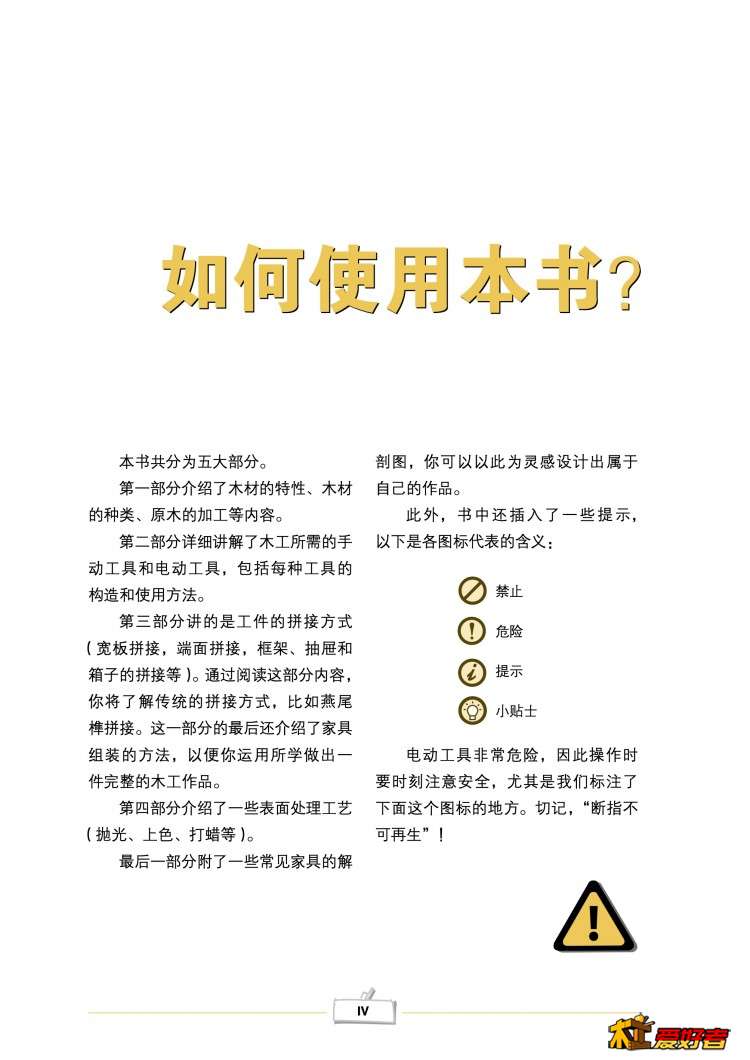 如何使用本书？

本书共分为五大部分。

第一部分介绍了木材的特性、木材的种类、原木的加工等内容。

第二部分详细讲解了木工所需的手动工具和电动工具，包括每种工具的构造和使用方法。

第三部分讲的是工件的拼接方式（宽板拼接，端面拼接，框架、抽屉和箱子的拼接等）。通过阅读这部分内容，你将了解传统的拼接方式，比如燕尾榫拼接。这一部分的最后还介绍了家具组装的方法，以便你运用所学做出一件完整的木工作品。

第四部分介绍了一些表面处理工艺（抛光、上色、打蜡等）。

最后一部分附了一些常见家具的解剖图，你可以以此为灵感设计出属于自己的作品。

此外，书中还插入了一些提示，以下是各图标代表的含义：

禁止

危险

提示

小贴士

电动工具非常危险，因此操作时要时刻注意安全，尤其是我们标注了下面这个图标的地方。切记，“断指不可再生”！

IV

木工爱好者